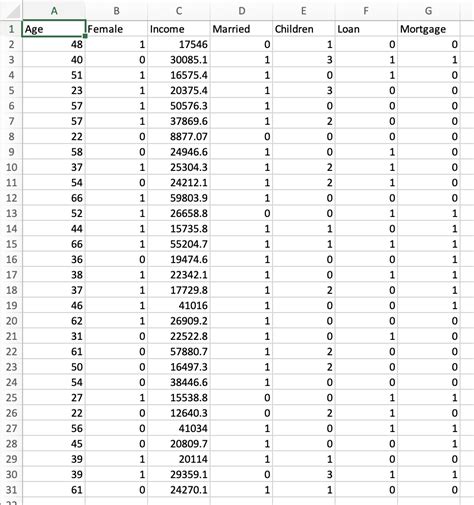 | | A | B | C | D | E | F | G |
|---|---|---|---|---|---|---|---|
| 1 | Age | Female | Income | Married | Children | Loan | Mortgage |
| 2 | 48 | 1 | 17546 | 0 | 1 | 0 | 0 |
| 3 | 40 | 0 | 30085.1 | 1 | 3 | 1 | 1 |
| 4 | 51 | 1 | 16575.4 | 1 | 0 | 1 | 0 |
| 5 | 23 | 1 | 20375.4 | 1 | 3 | 0 | 0 |
| 6 | 57 | 1 | 50576.3 | 1 | 0 | 0 | 0 |
| 7 | 57 | 1 | 37869.6 | 1 | 2 | 0 | 0 |
| 8 | 22 | 0 | 8877.07 | 0 | 0 | 0 | 0 |
| 9 | 58 | 0 | 24946.6 | 1 | 0 | 1 | 0 |
| 10 | 37 | 1 | 25304.3 | 1 | 2 | 1 | 0 |
| 11 | 54 | 0 | 24212.1 | 1 | 2 | 1 | 0 |
| 12 | 66 | 1 | 59803.9 | 1 | 0 | 0 | 0 |
| 13 | 52 | 1 | 26658.8 | 0 | 0 | 1 | 1 |
| 14 | 44 | 1 | 15735.8 | 1 | 1 | 0 | 1 |
| 15 | 66 | 1 | 55204.7 | 1 | 1 | 1 | 1 |
| 16 | 36 | 0 | 19474.6 | 1 | 0 | 0 | 1 |
| 17 | 38 | 1 | 22342.1 | 1 | 0 | 1 | 1 |
| 18 | 37 | 1 | 17729.8 | 1 | 2 | 0 | 1 |
| 19 | 46 | 1 | 41016 | 1 | 0 | 0 | 1 |
| 20 | 62 | 1 | 26909.2 | 1 | 0 | 0 | 0 |
| 21 | 31 | 0 | 22522.8 | 1 | 0 | 1 | 0 |
| 22 | 61 | 0 | 57880.7 | 1 | 2 | 0 | 0 |
| 23 | 50 | 0 | 16497.3 | 1 | 2 | 0 | 0 |
| 24 | 54 | 0 | 38446.6 | 1 | 0 | 0 | 0 |
| 25 | 27 | 1 | 15538.8 | 0 | 0 | 1 | 1 |
| 26 | 22 | 0 | 12640.3 | 0 | 2 | 1 | 0 |
| 27 | 56 | 0 | 41034 | 1 | 0 | 1 | 1 |
| 28 | 45 | 0 | 20809.7 | 1 | 0 | 0 | 1 |
| 29 | 39 | 1 | 20114 | 1 | 1 | 0 | 0 |
| 30 | 39 | 1 | 29359.1 | 0 | 3 | 1 | 1 |
| 31 | 61 | 0 | 24270.1 | 1 | 1 | 0 | 0 |